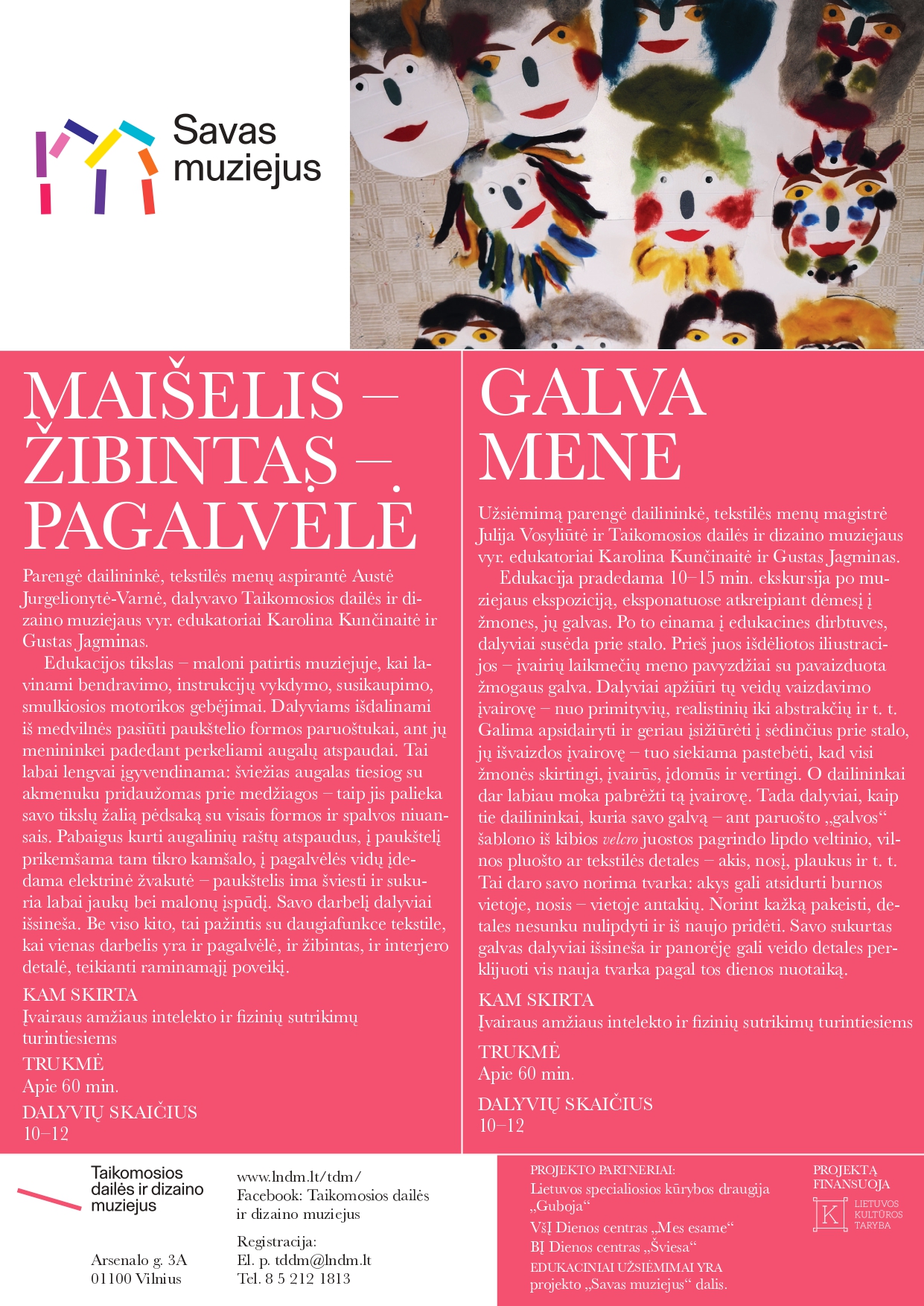 Savas muziejus

MAIŠELIS – ŽIBINTAS – PAGALVĖLĖ

Parengė dailininkė, tekstilės menų aspirantė Austė Jurgelionytė-Varnė, dalyvavo Taikomosios dailės ir dizaino muziejaus vyr. edukatoriai Karolina Kunčinaitė ir Gustas Jagminas.

Edukacijos tikslas – maloni patirtis muziejuje, kai lavinami bendravimo, instrukcijų vykdymo, susikaupimo, smulkiosios motorikos gebėjimai. Dalyviams išdalinami iš medvilnės pasiūti paukštelio formos paruoštukai, ant jų menininkei padedant perkeliami augalų atspaudai. Tai labai lengvai įgyvendinama: šviežias augalas tiesiog su akmenuku pridaužomas prie medžiagos – taip jis palieka savo tikslų žalią pėdsaką su visais formos ir spalvos niuansais. Pabaigus kurti augalinių raštų atspaudus, į paukštelį prikemšama tam tikro kamšalo, į pagalvėlės vidų įdedama elektrinė žvakutė – paukštelis ima šviesti ir sukuria labai jaukų bei malonų įspūdį. Savo darbelį dalyviai išsineša. Be viso kito, tai pažintis su daugiafunkce tekstile, kai vienas darbelis yra ir pagalvėlė, ir žibintas, ir interjero detalė, teikianti raminamąjį poveikį.

KAM SKIRTA
Įvairaus amžiaus intelekto ir fizinių sutrikimų turintiesiems

TRUKMĖ
Apie 60 min.

DALYVIŲ SKAIČIUS
10–12

GALVA MENE

Užsiėmimą parengė dailininkė, tekstilės menų magistrė Julija Vosyliūtė ir Taikomosios dailės ir dizaino muziejaus vyr. edukatoriai Karolina Kunčinaitė ir Gustas Jagminas.

Edukacija pradedama 10–15 min. ekskursija po muziejaus ekspoziciją, eksponatuose atkreipiant dėmesį į žmones, jų galvas. Po to einama į edukacines dirbtuves, dalyviai susėda prie stalo. Prieš juos išdėliotos iliustracijos – įvairių laikmečių meno pavyzdžiai su pavaizduota žmogaus galva. Dalyviai apžiūri tų veidų vaizdavimo įvairovę – nuo primityvių, realistinių iki abstrakčių ir t. t. Galima apsidairyti ir geriau įsižiūrėti į sėdinčius prie stalo, jų išvaizdos įvairovę – tuo siekiama pastebėti, kad visi žmonės skirtingi, įvairūs, įdomūs ir vertingi. O dailininkai dar labiau moka pabrėžti tą įvairovę. Tada dalyviai, kaip tie dailininkai, kuria savo galvą – ant paruošto „galvos“ šablono iš kibios velcro juostos pagrindo lipdo veltinio, vilnos pluošto ar tekstilės detales – akis, nosį, plaukus ir t. t. Tai daro savo norima tvarka: akys gali atsidurti burnos vietoje, nosis – vietoje antakių. Norint kažką pakeisti, detales nesunku nulipdyti ir iš naujo pridėti. Savo sukurtas galvas dalyviai išsineša ir panorėję gali veido detales perklijuoti vis nauja tvarka pagal tos dienos nuotaiką.

KAM SKIRTA
Įvairaus amžiaus intelekto ir fizinių sutrikimų turintiesiems

TRUKMĖ
Apie 60 min.

DALYVIŲ SKAIČIUS
10–12

Taikomosios dailės ir dizaino muziejus

Arsenalo g. 3A
01100 Vilnius

www.lndm.lt/tdm/
Facebook: Taikomosios dailės ir dizaino muziejus

Registracija:
El. p. tddm@lndm.lt
Tel. 8 5 212 1813

PROJEKTO PARTNERIAI:
Lietuvos specialiosios kūrybos draugija „Guboja“
VšĮ Dienos centras „Mes esame“
BĮ Dienos centras „Šviesa“
EDUKACINIAI UŽSIĖMIMAI YRA projekto „Savas muziejus“ dalis.

PROJEKTĄ FINANSUOJA
K LIETUVOS KULTŪROS TARYBA